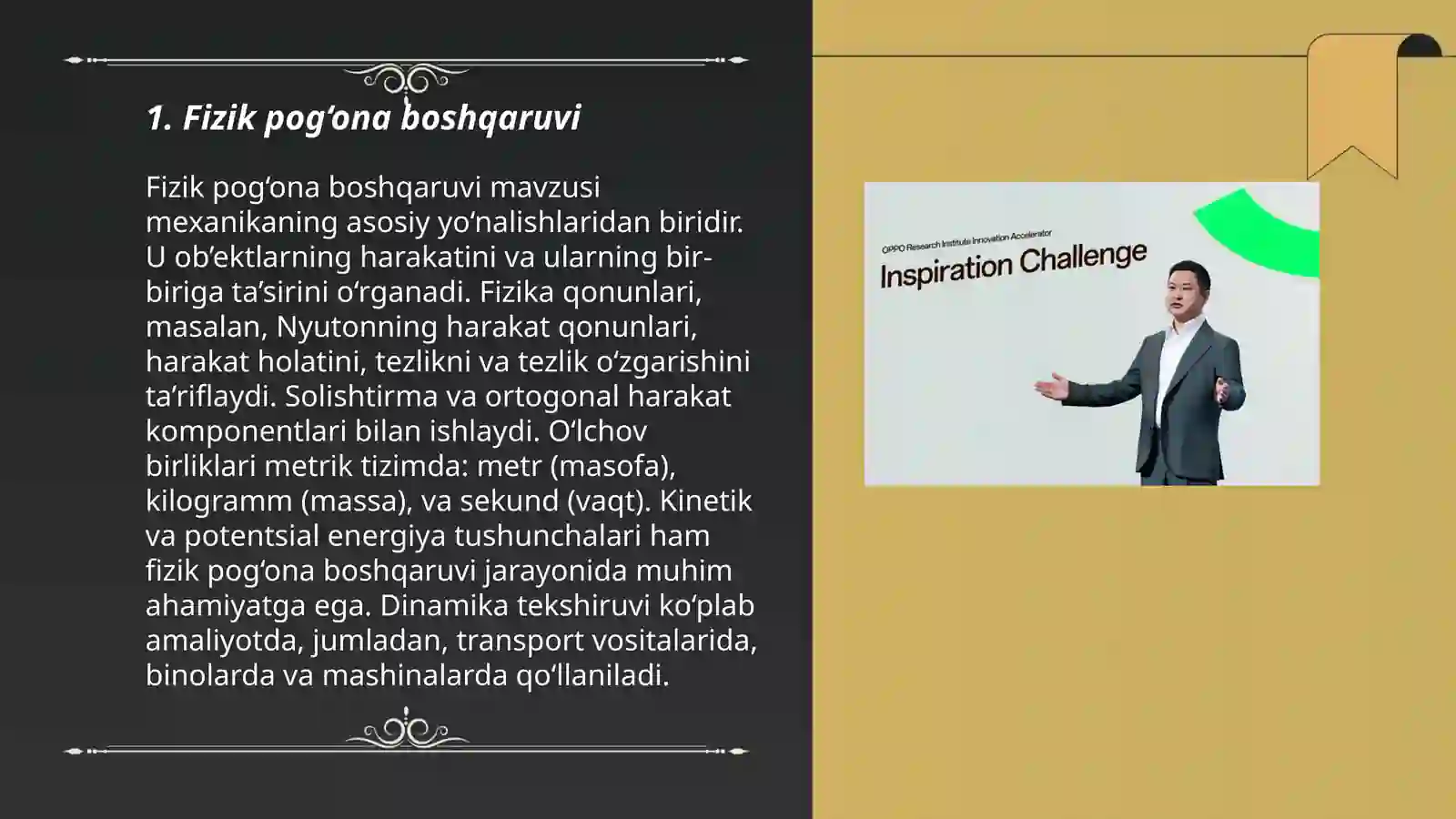 1. Fizik pog‘ona boshqaruvi

Fizik pog‘ona boshqaruvi mavzusi mexanikaning asosiy yo‘nalishlaridan biridir. U ob’ektlarning harakatini va ularning bir-biriga ta’sirini o‘rganadi. Fizika qonunlari, masalan, Nyutonning harakat qonunlari, harakat holatini, tezlikni va tezlik o‘zgarishini ta’riflaydi. Solishtirma va ortogonal harakat komponentlari bilan ishlaydi. O‘lchov birliklari metrik tizimda: metr (masofa), kilogramm (massa), va sekund (vaqt). Kinetik va potentsial energiya tushunchalari ham fizik pog‘ona boshqaruvi jarayonida muhim ahamiyatga ega. Dinamika tekshiruvi ko‘plab amaliyotda, jumladan, transport vositalarida, binolarda va mashinalarda qo‘llaniladi.

OPPO Research Institute Innovation Accelerator
Inspiration Challenge